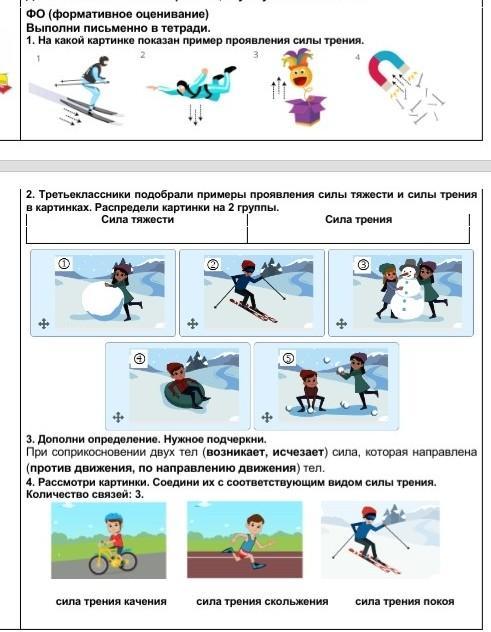 ФО (формативное оценивание)
Выполни письменно в тетради.
1. На какой картинке показан пример проявления силы трения.

1 2 3 4

2. Третьеклассники подобрали примеры проявления силы тяжести и силы трения в картинках. Распредели картинки на 2 группы.

| Сила тяжести | Сила трения |
|---|---|
| | |

① ② ③ ④ ⑤

3. Дополни определение. Нужное подчеркни.
При соприкосновении двух тел (возникает, исчезает) сила, которая направлена (против движения, по направлению движения) тел.
4. Рассмотри картинки. Соедини их с соответствующим видом силы трения.
Количество связей: 3.

сила трения качения сила трения скольжения сила трения покоя